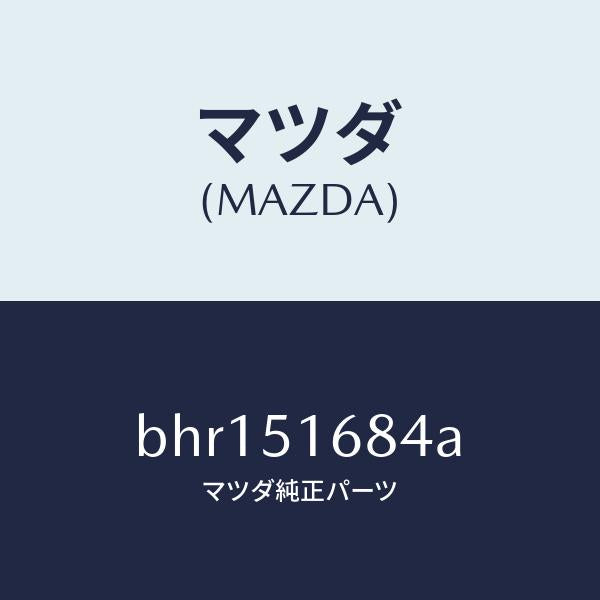 マツダ
(MAZDA)

bhr151684a
マツダ純正パーツ